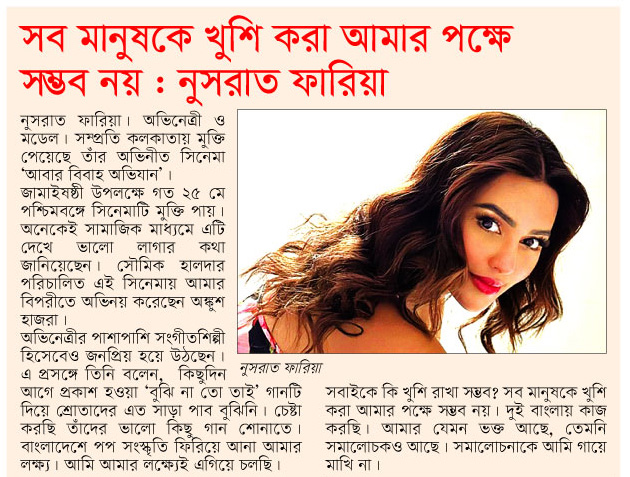 সব মানুষকে খুশি করা আমার পক্ষে সম্ভব নয় : নুসরাত ফারিয়া

নুসরাত ফারিয়া। অভিনেত্রী ও মডেল। সম্প্রতি কলকাতায় মুক্তি পেয়েছে তাঁর অভিনীত সিনেমা 'আবার বিবাহ অভিযান'।

জামাইষষ্ঠী উপলক্ষে গত ২৫ মে পশ্চিমবঙ্গে সিনেমাটি মুক্তি পায়। অনেকেই সামাজিক মাধ্যমে এটি দেখে ভালো লাগার কথা জানিয়েছেন। সৌমিক হালদার পরিচালিত এই সিনেমায় আমার বিপরীতে অভিনয় করেছেন অঙ্কুশ হাজরা।

অভিনেত্রীর পাশাপাশি সংগীতশিল্পী হিসেবেও জনপ্রিয় হয়ে উঠছেন। এ প্রসঙ্গে তিনি বলেন, কিছুদিন আগে প্রকাশ হওয়া 'বুঝি না তো তাই' গানটি দিয়ে শ্রোতাদের এত সাড়া পাব বুঝিনি। চেষ্টা করছি তাঁদের ভালো কিছু গান শোনাতে। বাংলাদেশে পপ সংস্কৃতি ফিরিয়ে আনা আমার লক্ষ্য। আমি আমার লক্ষ্যেই এগিয়ে চলছি।

নুসরাত ফারিয়া

সবাইকে কি খুশি রাখা সম্ভব? সব মানুষকে খুশি করা আমার পক্ষে সম্ভব নয়। দুই বাংলায় কাজ করছি। আমার যেমন ভক্ত আছে, তেমনি সমালোচকও আছে। সমালোচনাকে আমি গায়ে মাখি না।